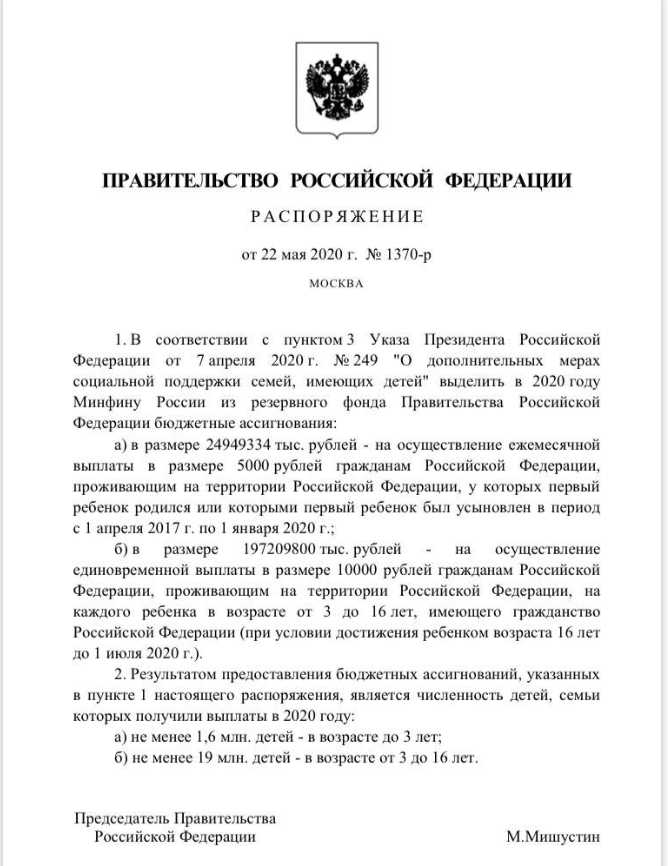 ПРАВИТЕЛЬСТВО РОССИЙСКОЙ ФЕДЕРАЦИИ

РАСПОРЯЖЕНИЕ

от 22 мая 2020 г. № 1370-р

МОСКВА

1. В соответствии с пунктом 3 Указа Президента Российской Федерации от 7 апреля 2020 г. № 249 "О дополнительных мерах социальной поддержки семей, имеющих детей" выделить в 2020 году Минфину России из резервного фонда Правительства Российской Федерации бюджетные ассигнования:

а) в размере 24949334 тыс. рублей - на осуществление ежемесячной выплаты в размере 5000 рублей гражданам Российской Федерации, проживающим на территории Российской Федерации, у которых первый ребенок родился или которыми первый ребенок был усыновлен в период с 1 апреля 2017 г. по 1 января 2020 г.;

б) в размере 197209800 тыс. рублей - на осуществление единовременной выплаты в размере 10000 рублей гражданам Российской Федерации, проживающим на территории Российской Федерации, на каждого ребенка в возрасте от 3 до 16 лет, имеющего гражданство Российской Федерации (при условии достижения ребенком возраста 16 лет до 1 июля 2020 г.).

2. Результатом предоставления бюджетных ассигнований, указанных в пункте 1 настоящего распоряжения, является численность детей, семьи которых получили выплаты в 2020 году:

а) не менее 1,6 млн. детей - в возрасте до 3 лет;

б) не менее 19 млн. детей - в возрасте от 3 до 16 лет.

Председатель Правительства
Российской Федерации

М.Мишустин